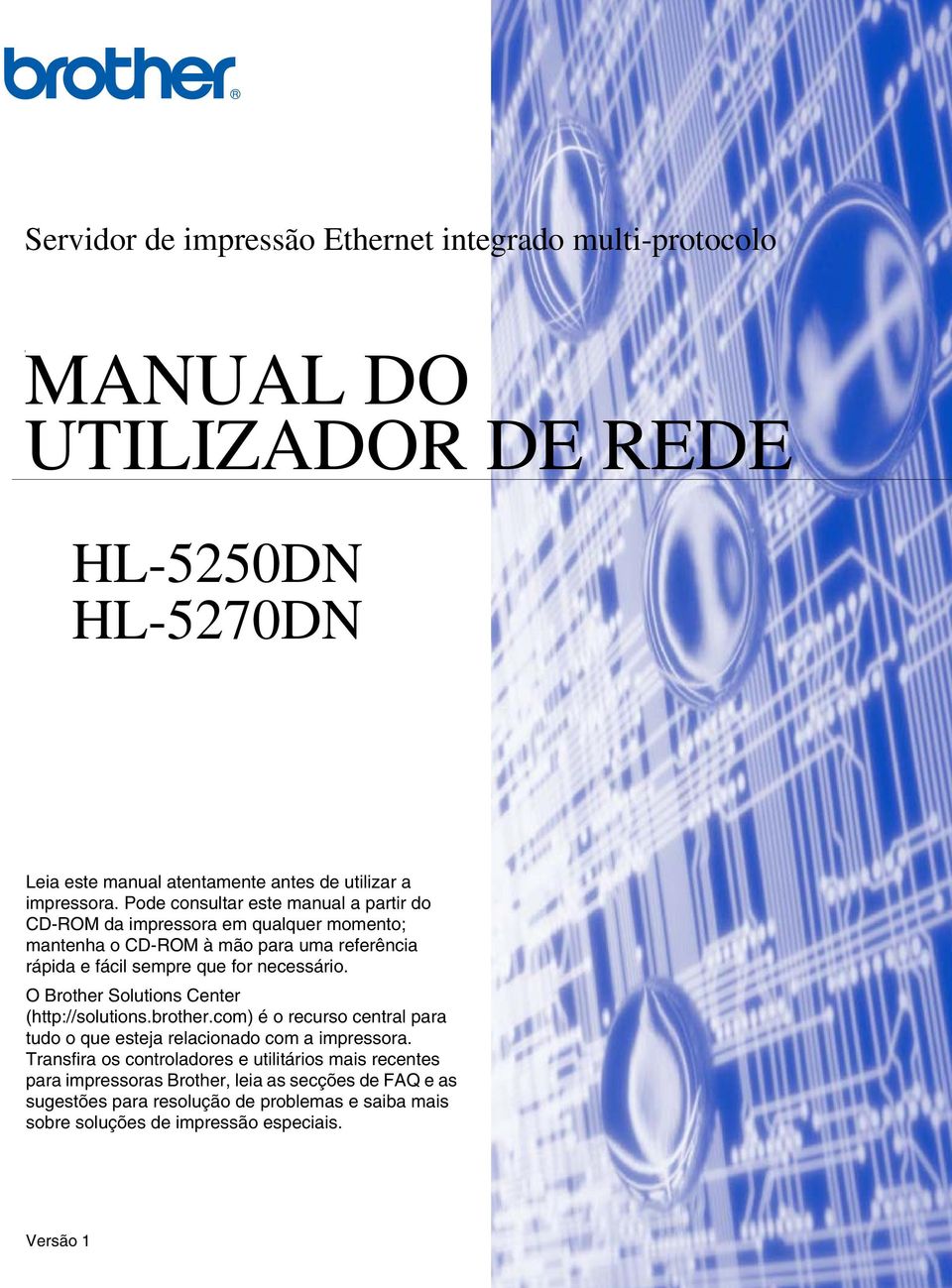 brother®

Servidor de impressão Ethernet integrado multi-protocolo

MANUAL DO UTILIZADOR DE REDE

HL-5250DN
HL-5270DN

Leia este manual atentamente antes de utilizar a impressora. Pode consultar este manual a partir do CD-ROM da impressora em qualquer momento; mantenha o CD-ROM à mão para uma referência rápida e fácil sempre que for necessário.

O Brother Solutions Center (http://solutions.brother.com) é o recurso central para tudo o que esteja relacionado com a impressora. Transfira os controladores e utilitários mais recentes para impressoras Brother, leia as secções de FAQ e as sugestões para resolução de problemas e saiba mais sobre soluções de impressão especiais.

Versão 1